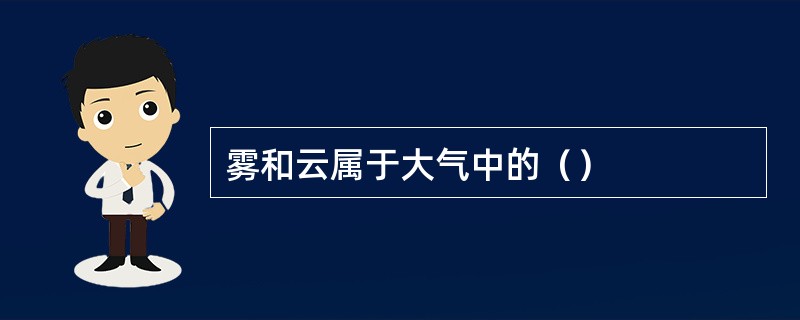 雾和云属于大气中的（）